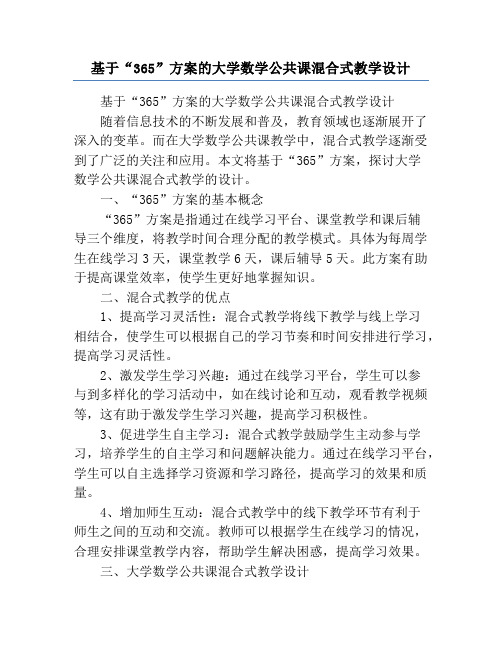 基于“365”方案的大学数学公共课混合式教学设计

基于“365”方案的大学数学公共课混合式教学设计

随着信息技术的不断发展和普及，教育领域也逐渐展开了深入的变革。而在大学数学公共课教学中，混合式教学逐渐受到了广泛的关注和应用。本文将基于“365”方案，探讨大学数学公共课混合式教学的设计。

一、“365”方案的基本概念

“365”方案是指通过在线学习平台、课堂教学和课后辅导三个维度，将教学时间合理分配的教学模式。具体为每周学生在线学习3天，课堂教学6天，课后辅导5天。此方案有助于提高课堂效率，使学生更好地掌握知识。

二、混合式教学的优点

1、提高学习灵活性：混合式教学将线下教学与线上学习相结合，使学生可以根据自己的学习节奏和时间安排进行学习，提高学习灵活性。

2、激发学生学习兴趣：通过在线学习平台，学生可以参与到多样化的学习活动中，如在线讨论和互动，观看教学视频等，这有助于激发学生学习兴趣，提高学习积极性。

3、促进学生自主学习：混合式教学鼓励学生主动参与学习，培养学生的自主学习和问题解决能力。通过在线学习平台，学生可以自主选择学习资源和学习路径，提高学习的效果和质量。

4、增加师生互动：混合式教学中的线下教学环节有利于师生之间的互动和交流。教师可以根据学生在线学习的情况，合理安排课堂教学内容，帮助学生解决困惑，提高学习效果。

三、大学数学公共课混合式教学设计